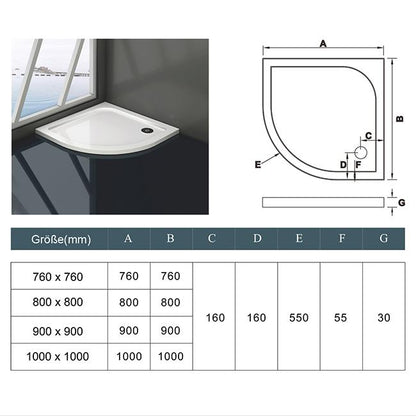 A

B

C

E

D F

G

| Größe(mm) | A | B | C | D | E | F | G |
|---|---|---|---|---|---|---|---|
| 760 x 760 | 760 | 760 | 160 | 160 | 550 | 55 | 30 |
| 800 x 800 | 800 | 800 | | | | | |
| 900 x 900 | 900 | 900 | | | | | |
| 1000 x 1000 | 1000 | 1000 | | | | | |